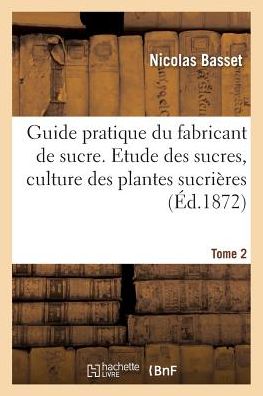 Nicolas Basset

Guide pratique du fabricant de sucre. Etude des sucres, culture des plantes sucrières (Éd.1872)

Tome 2

hachette LIVRE

BnF